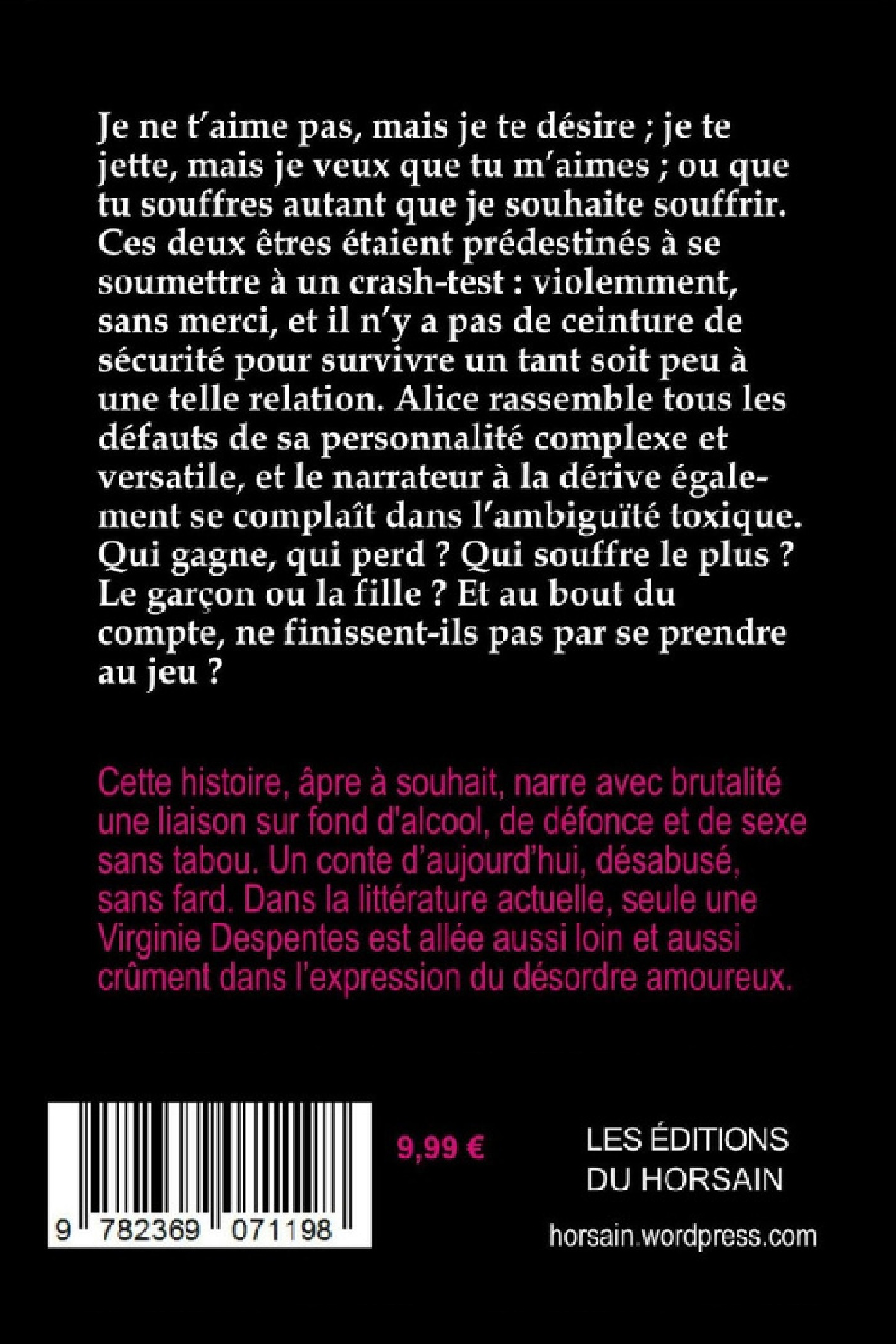 Je ne t'aime pas, mais je te désire ; je te jette, mais je veux que tu m'aimes ; ou que tu souffres autant que je souhaite souffrir. Ces deux êtres étaient prédestinés à se soumettre à un crash-test : violemment, sans merci, et il n'y a pas de ceinture de sécurité pour survivre un tant soit peu à une telle relation. Alice rassemble tous les défauts de sa personnalité complexe et versatile, et le narrateur à la dérive également se complaît dans l'ambiguïté toxique. Qui gagne, qui perd ? Qui souffre le plus ? Le garçon ou la fille ? Et au bout du compte, ne finissent-ils pas par se prendre au jeu ?

Cette histoire, âpre à souhait, narre avec brutalité une liaison sur fond d'alcool, de défonce et de sexe sans tabou. Un conte d'aujourd'hui, désabusé, sans fard. Dans la littérature actuelle, seule une Virginie Despentes est allée aussi loin et aussi crûment dans l'expression du désordre amoureux.

9 782369 071198

9,99 €

LES ÉDITIONS DU HORSAIN

horsain.wordpress.com